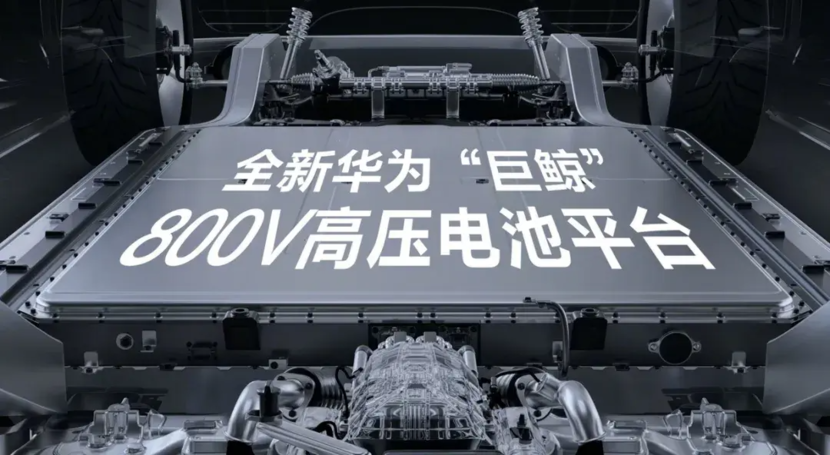 全新华为“巨鲸”
800V高压电池平台